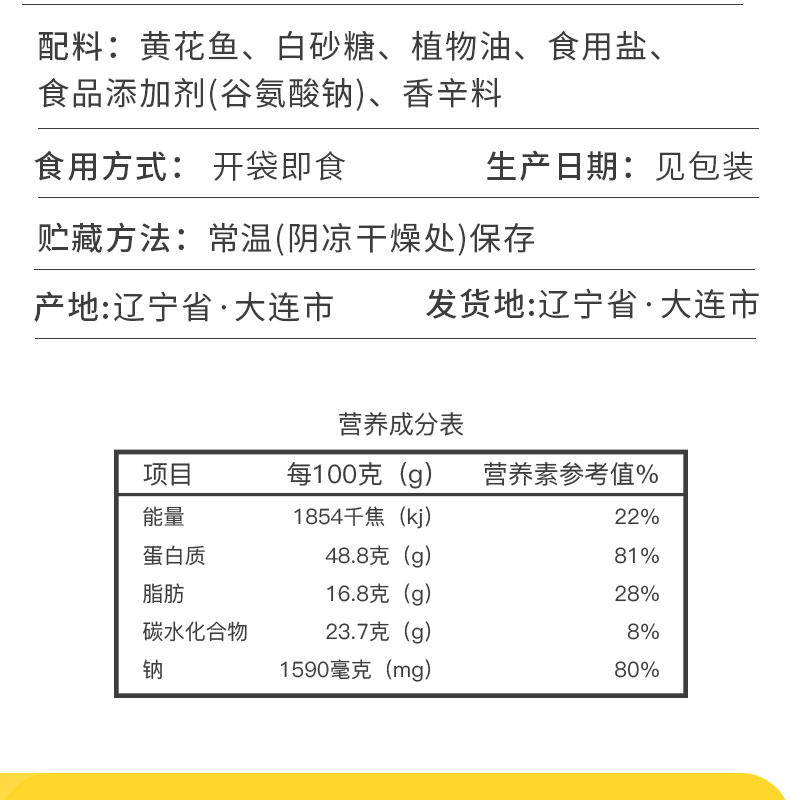 配料：黄花鱼、白砂糖、植物油、食用盐、食品添加剂(谷氨酸钠)、香辛料

食用方式： 开袋即食 生产日期：见包装

贮藏方法：常温(阴凉干燥处)保存

产地:辽宁省·大连市 发货地:辽宁省·大连市

营养成分表

| 项目 | 每100克（g） | 营养素参考值% |
|---|---|---|
| 能量 | 1854千焦（kj） | 22% |
| 蛋白质 | 48.8克（g） | 81% |
| 脂肪 | 16.8克（g） | 28% |
| 碳水化合物 | 23.7克（g） | 8% |
| 钠 | 1590毫克（mg） | 80% |